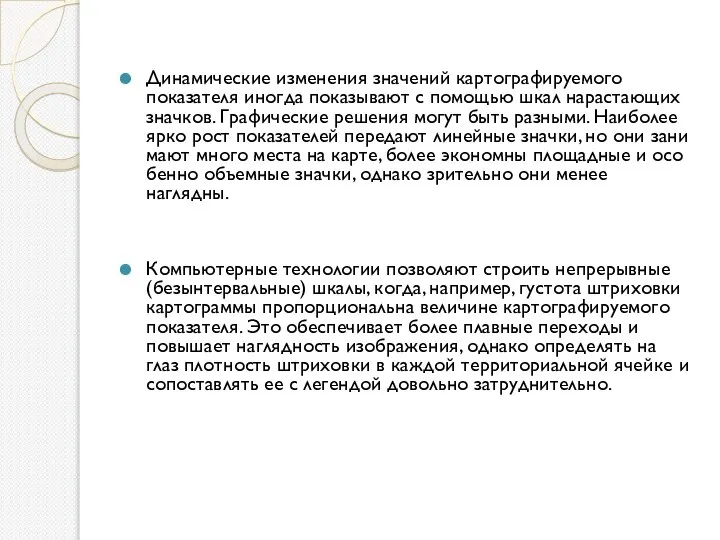 Динамические изменения значений картографируемого показателя иногда показывают с помощью шкал нарастающих значков. Графические решения могут быть разными. Наиболее ярко рост показателей передают линейные значки, но они зани мают много места на карте, более экономны площадные и осо бенно объемные значки, однако зрительно они менее наглядны.

Компьютерные технологии позволяют строить непрерывные (безынтервальные) шкалы, когда, например, густота штриховки картограммы пропорциональна величине картографируемого показателя. Это обеспечивает более плавные переходы и повышает наглядность изображения, однако определять на глаз плотность штриховки в каждой территориальной ячейке и сопоставлять ее с легендой довольно затруднительно.